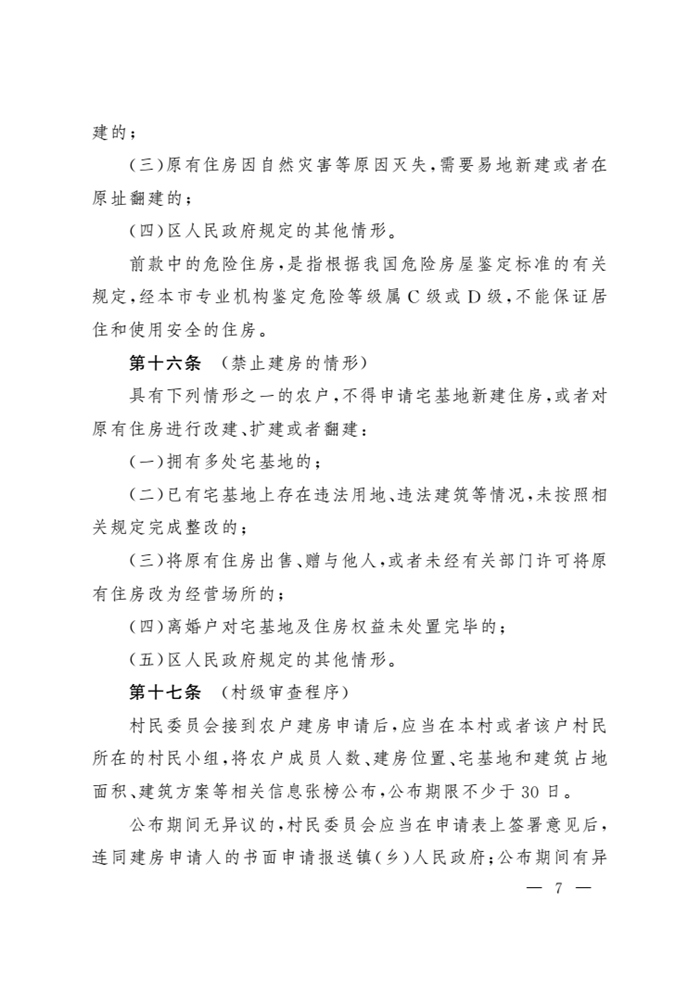 建的；

（三）原有住房因自然灾害等原因灭失，需要易地新建或者在原址翻建的；

（四）区人民政府规定的其他情形。

前款中的危险住房，是指根据我国危险房屋鉴定标准的有关规定，经本市专业机构鉴定危险等级属C级或D级，不能保证居住和使用安全的住房。

第十六条 （禁止建房的情形）

具有下列情形之一的农户，不得申请宅基地新建住房，或者对原有住房进行改建、扩建或者翻建：

（一）拥有多处宅基地的；

（二）已有宅基地上存在违法用地、违法建筑等情况，未按照相关规定完成整改的；

（三）将原有住房出售、赠与他人，或者未经有关部门许可将原有住房改为经营场所的；

（四）离婚户对宅基地及住房权益未处置完毕的；

（五）区人民政府规定的其他情形。

第十七条 （村级审查程序）

村民委员会接到农户建房申请后，应当在本村或者该户村民所在的村民小组，将农户成员人数、建房位置、宅基地和建筑占地面积、建筑方案等相关信息张榜公布，公布期限不少于30日。

公布期间无异议的，村民委员会应当在申请表上签署意见后，连同建房申请人的书面申请报送镇（乡）人民政府；公布期间有异

— 7 —